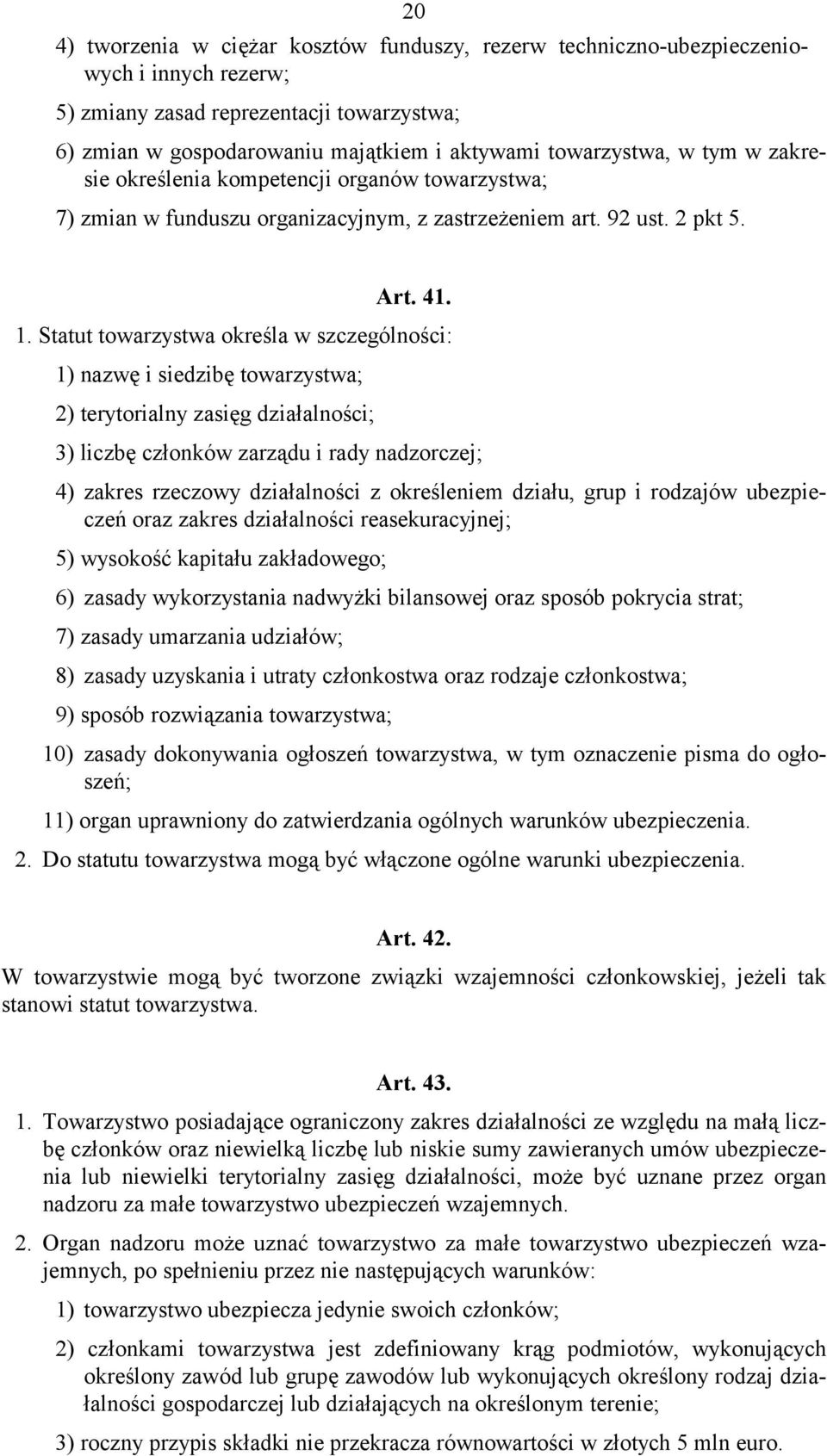 20

4) tworzenia w ciężar kosztów funduszy, rezerw techniczno-ubezpieczeniowych i innych rezerw;

5) zmiany zasad reprezentacji towarzystwa;

6) zmian w gospodarowaniu majątkiem i aktywami towarzystwa, w tym w zakresie określenia kompetencji organów towarzystwa;

7) zmian w funduszu organizacyjnym, z zastrzeżeniem art. 92 ust. 2 pkt 5.

Art. 41.

1. Statut towarzystwa określa w szczególności:

1) nazwę i siedzibę towarzystwa;

2) terytorialny zasięg działalności;

3) liczbę członków zarządu i rady nadzorczej;

4) zakres rzeczowy działalności z określeniem działu, grup i rodzajów ubezpieczeń oraz zakres działalności reasekuracyjnej;

5) wysokość kapitału zakładowego;

6) zasady wykorzystania nadwyżki bilansowej oraz sposób pokrycia strat;

7) zasady umarzania udziałów;

8) zasady uzyskania i utraty członkostwa oraz rodzaje członkostwa;

9) sposób rozwiązania towarzystwa;

10) zasady dokonywania ogłoszeń towarzystwa, w tym oznaczenie pisma do ogłoszeń;

11) organ uprawniony do zatwierdzania ogólnych warunków ubezpieczenia.

2. Do statutu towarzystwa mogą być włączone ogólne warunki ubezpieczenia.

Art. 42.

W towarzystwie mogą być tworzone związki wzajemności członkowskiej, jeżeli tak stanowi statut towarzystwa.

Art. 43.

1. Towarzystwo posiadające ograniczony zakres działalności ze względu na małą liczbę członków oraz niewielką liczbę lub niskie sumy zawieranych umów ubezpieczenia lub niewielki terytorialny zasięg działalności, może być uznane przez organ nadzoru za małe towarzystwo ubezpieczeń wzajemnych.

2. Organ nadzoru może uznać towarzystwo za małe towarzystwo ubezpieczeń wzajemnych, po spełnieniu przez nie następujących warunków:

1) towarzystwo ubezpiecza jedynie swoich członków;

2) członkami towarzystwa jest zdefiniowany krąg podmiotów, wykonujących określony zawód lub grupę zawodów lub wykonujących określony rodzaj działalności gospodarczej lub działających na określonym terenie;

3) roczny przypis składki nie przekracza równowartości w złotych 5 mln euro.